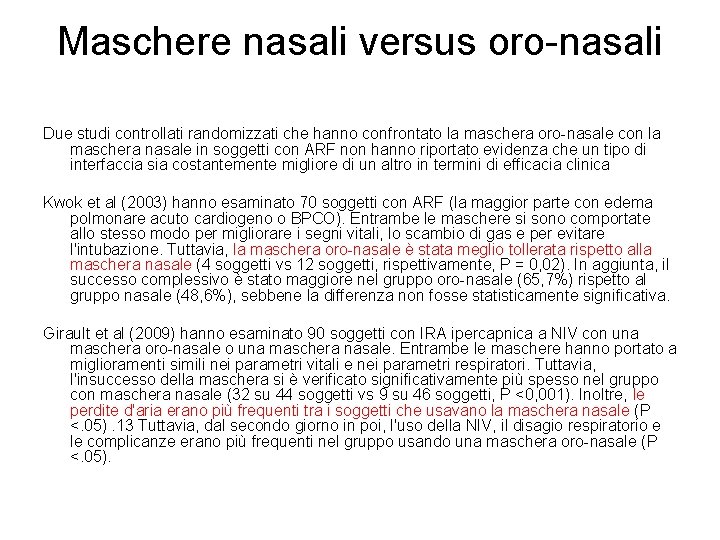 Maschere nasali versus oro-nasali

Due studi controllati randomizzati che hanno confrontato la maschera oro-nasale con la maschera nasale in soggetti con ARF non hanno riportato evidenza che un tipo di interfaccia sia costantemente migliore di un altro in termini di efficacia clinica

Kwok et al (2003) hanno esaminato 70 soggetti con ARF (la maggior parte con edema polmonare acuto cardiogeno o BPCO). Entrambe le maschere si sono comportate allo stesso modo per migliorare i segni vitali, lo scambio di gas e per evitare l'intubazione. Tuttavia, la maschera oro-nasale è stata meglio tollerata rispetto alla maschera nasale (4 soggetti vs 12 soggetti, rispettivamente, P = 0,02). In aggiunta, il successo complessivo è stato maggiore nel gruppo oro-nasale (65,7%) rispetto al gruppo nasale (48,6%), sebbene la differenza non fosse statisticamente significativa.

Girault et al (2009) hanno esaminato 90 soggetti con IRA ipercapnica a NIV con una maschera oro-nasale o una maschera nasale. Entrambe le maschere hanno portato a miglioramenti simili nei parametri vitali e nei parametri respiratori. Tuttavia, l'insuccesso della maschera si è verificato significativamente più spesso nel gruppo con maschera nasale (32 su 44 soggetti vs 9 su 46 soggetti, P <0,001). Inoltre, le perdite d'aria erano più frequenti tra i soggetti che usavano la maschera nasale (P <.05) .13 Tuttavia, dal secondo giorno in poi, l'uso della NIV, il disagio respiratorio e le complicanze erano più frequenti nel gruppo usando una maschera oro-nasale (P <.05).